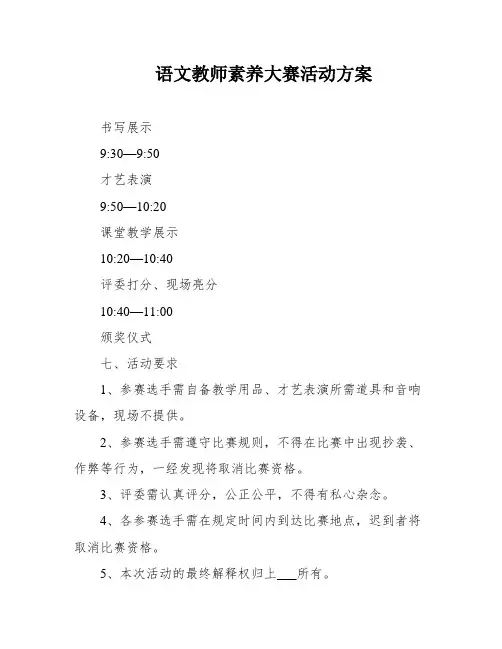 语文教师素养大赛活动方案

书写展示

9:30—9:50

才艺表演

9:50—10:20

课堂教学展示

10:20—10:40

评委打分、现场亮分

10:40—11:00

颁奖仪式

七、活动要求

1、参赛选手需自备教学用品、才艺表演所需道具和音响设备，现场不提供。

2、参赛选手需遵守比赛规则，不得在比赛中出现抄袭、作弊等行为，一经发现将取消比赛资格。

3、评委需认真评分，公正公平，不得有私心杂念。

4、各参赛选手需在规定时间内到达比赛地点，迟到者将取消比赛资格。

5、本次活动的最终解释权归上___所有。